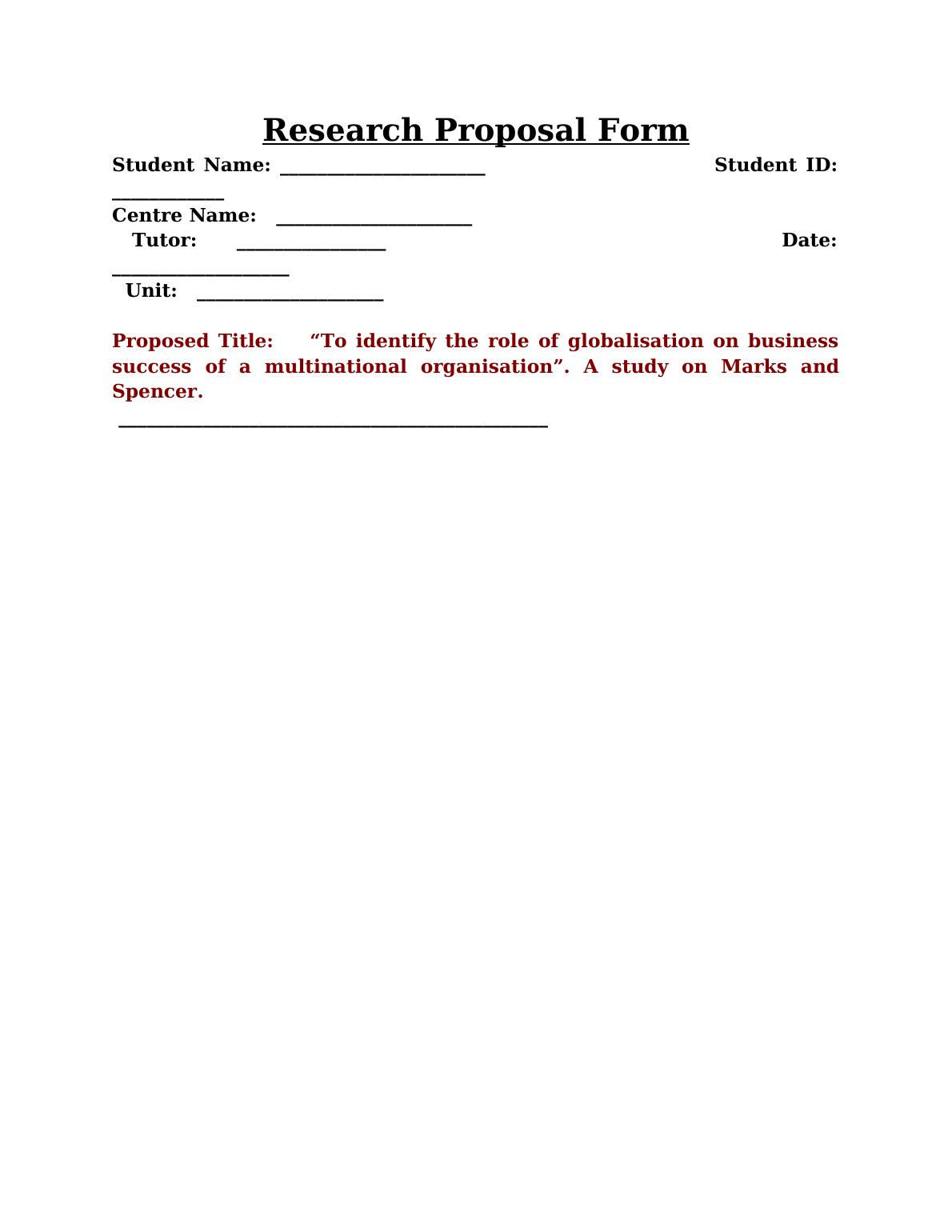 Research Proposal Form

Student Name: ______________________ Student ID: ____________

Centre Name: _____________________

Tutor: ________________ Date: ___________________

Unit: ____________________

Proposed Title: “To identify the role of globalisation on business success of a multinational organisation”. A study on Marks and Spencer.

______________________________________________